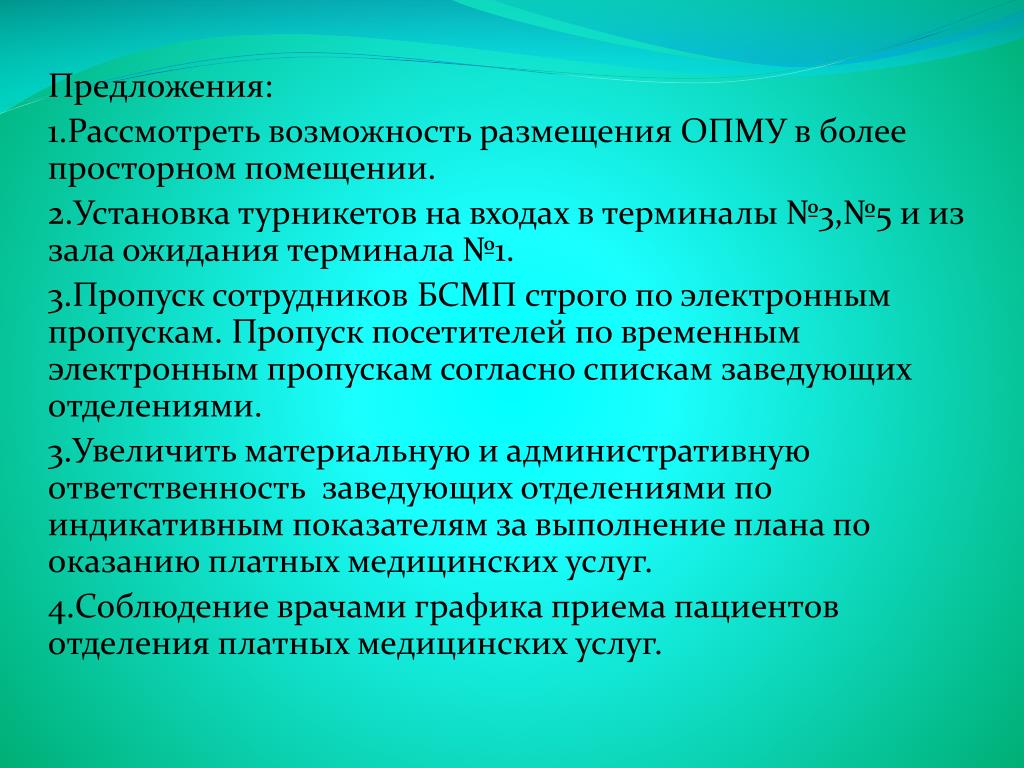 Предложения:

1.Рассмотреть возможность размещения ОПМУ в более просторном помещении.

2.Установка турникетов на входах в терминалы №3,№5 и из зала ожидания терминала №1.

3.Пропуск сотрудников БСМП строго по электронным пропускам. Пропуск посетителей по временным электронным пропускам согласно спискам заведующих отделениями.

3.Увеличить материальную и административную ответственность заведующих отделениями по индикативным показателям за выполнение плана по оказанию платных медицинских услуг.

4.Соблюдение врачами графика приема пациентов отделения платных медицинских услуг.